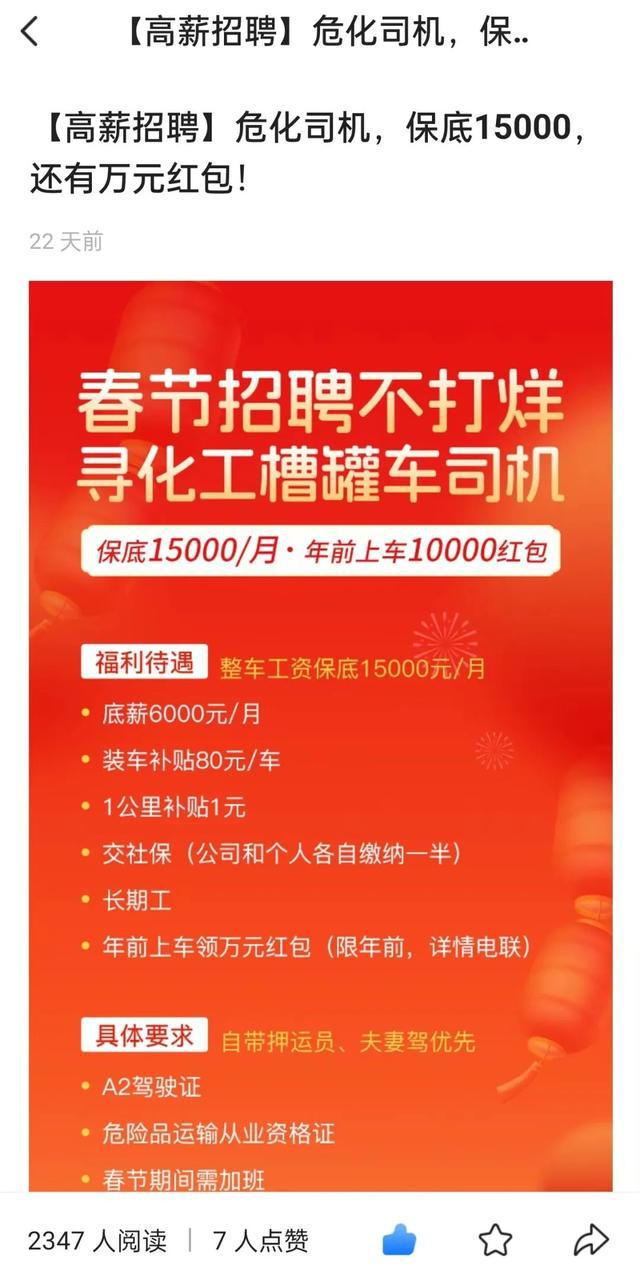 【高薪招聘】危化司机，保..

【高薪招聘】危化司机，保底15000，还有万元红包！

22 天前

春节招聘不打烊
寻化工槽罐车司机

保底15000/月 · 年前上车10000红包

福利待遇 整车工资保底15000元/月

• 底薪6000元/月
• 装车补贴80元/车
• 1公里补贴1元
• 交社保（公司和个人各自缴纳一半）
• 长期工
• 年前上车领万元红包（限年前，详情电联）

具体要求 自带押运员、夫妻驾优先

• A2驾驶证
• 危险品运输从业资格证
• 春节期间需加班

2347 人阅读 | 7 人点赞